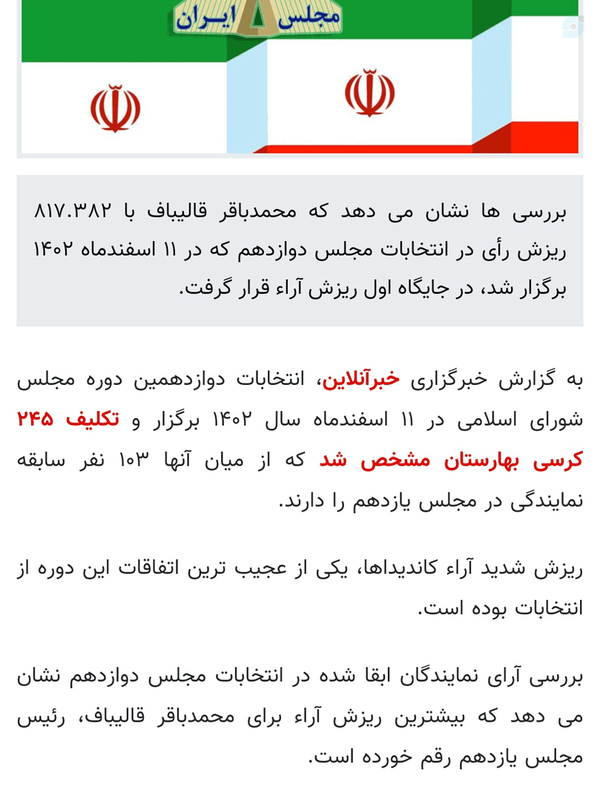 مجلس ایران

بررسی ها نشان می دهد که محمدباقر قالیباف با ۸۱۷.۳۸۲ ریزش رأی در انتخابات مجلس دوازدهم که در ۱۱ اسفندماه ۱۴۰۲ برگزار شد، در جایگاه اول ریزش آراء قرار گرفت.

به گزارش خبرگزاری خبرآنلاین، انتخابات دوازدهمین دوره مجلس شورای اسلامی در ۱۱ اسفندماه سال ۱۴۰۲ برگزار و تکلیف ۲۴۵ کرسی بهارستان مشخص شد که از میان آنها ۱۰۳ نفر سابقه نمایندگی در مجلس یازدهم را دارند.

ریزش شدید آراء کاندیداها، یکی از عجیب ترین اتفاقات این دوره از انتخابات بوده است.

بررسی آرای نمایندگان ابقا شده در انتخابات مجلس دوازدهم نشان می دهد که بیشترین ریزش آراء برای محمدباقر قالیباف، رئیس مجلس یازدهم رقم خورده است.